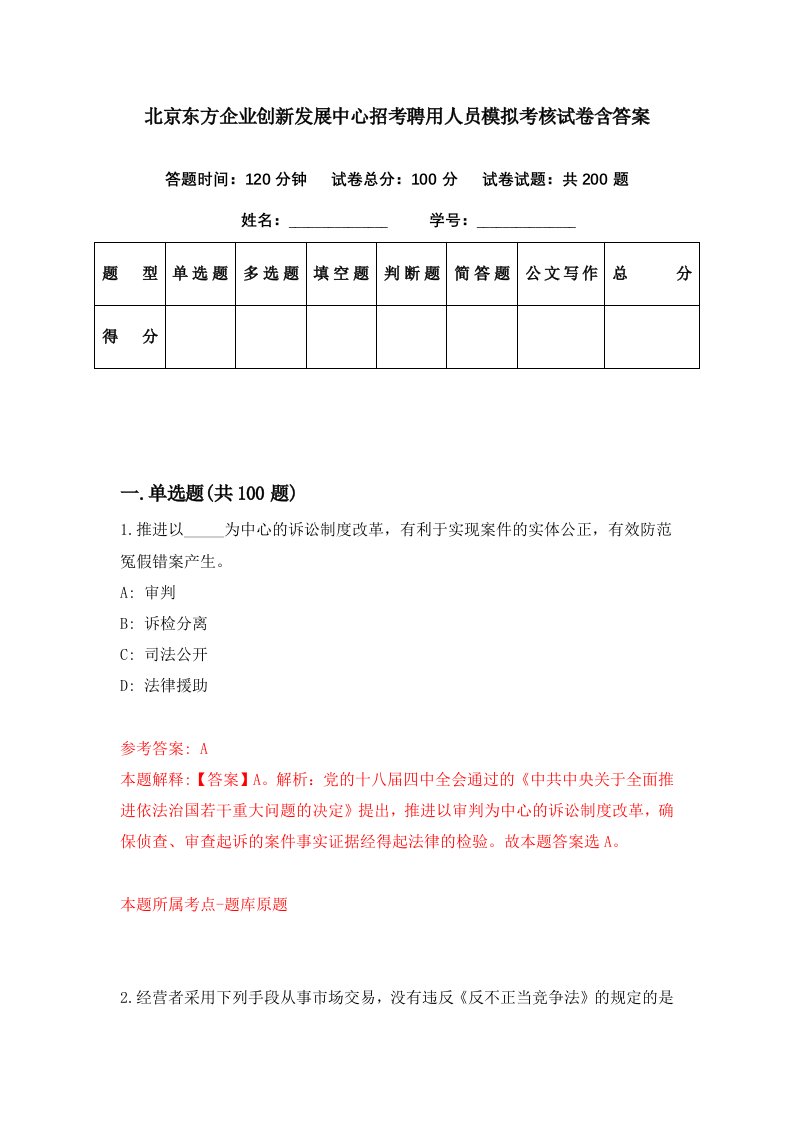 北京东方企业创新发展中心招考聘用人员模拟考核试卷含答案

答题时间：120 分钟　试卷总分：100 分　试卷试题：共 200 题

姓名：____________　学号：____________

| 题　型 | 单选题 | 多选题 | 填空题 | 判断题 | 简答题 | 公文写作 | 总　分 |
|---|---|---|---|---|---|---|---|
| 得　分 | | | | | | | |

一.单选题(共 100 题)

1.推进以_____为中心的诉讼制度改革，有利于实现案件的实体公正，有效防范冤假错案产生。

A: 审判

B: 诉检分离

C: 司法公开

D: 法律援助

参考答案: A

本题解释:【答案】A。解析：党的十八届四中全会通过的《中共中央关于全面推进依法治国若干重大问题的决定》提出，推进以审判为中心的诉讼制度改革，确保侦查、审查起诉的案件事实证据经得起法律的检验。故本题答案选 A。

本题所属考点-题库原题

2.经营者采用下列手段从事市场交易，没有违反《反不正当竞争法》的规定的是